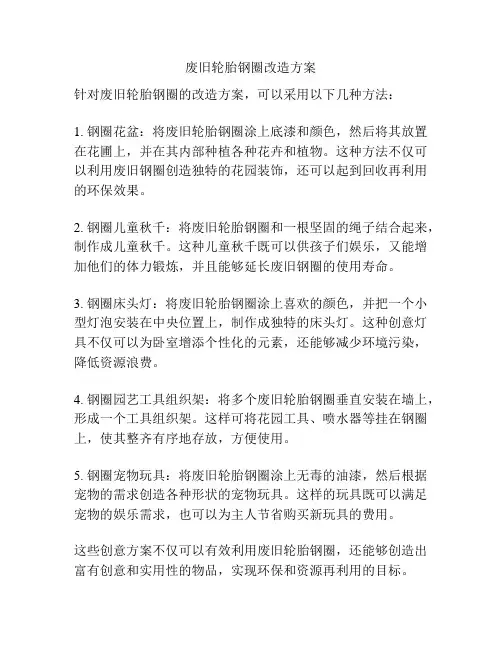 废旧轮胎钢圈改造方案

针对废旧轮胎钢圈的改造方案，可以采用以下几种方法：

1. 钢圈花盆：将废旧轮胎钢圈涂上底漆和颜色，然后将其放置在花圃上，并在其内部种植各种花卉和植物。这种方法不仅可以利用废旧钢圈创造独特的花园装饰，还可以起到回收再利用的环保效果。

2. 钢圈儿童秋千：将废旧轮胎钢圈和一根坚固的绳子结合起来，制作成儿童秋千。这种儿童秋千既可以供孩子们娱乐，又能增加他们的体力锻炼，并且能够延长废旧钢圈的使用寿命。

3. 钢圈床头灯：将废旧轮胎钢圈涂上喜欢的颜色，并把一个小型灯泡安装在中央位置上，制作成独特的床头灯。这种创意灯具不仅可以为卧室增添个性化的元素，还能够减少环境污染，降低资源浪费。

4. 钢圈园艺工具组织架：将多个废旧轮胎钢圈垂直安装在墙上，形成一个工具组织架。这样可将花园工具、喷水器等挂在钢圈上，使其整齐有序地存放，方便使用。

5. 钢圈宠物玩具：将废旧轮胎钢圈涂上无毒的油漆，然后根据宠物的需求创造各种形状的宠物玩具。这样的玩具既可以满足宠物的娱乐需求，也可以为主人节省购买新玩具的费用。

这些创意方案不仅可以有效利用废旧轮胎钢圈，还能够创造出富有创意和实用性的物品，实现环保和资源再利用的目标。